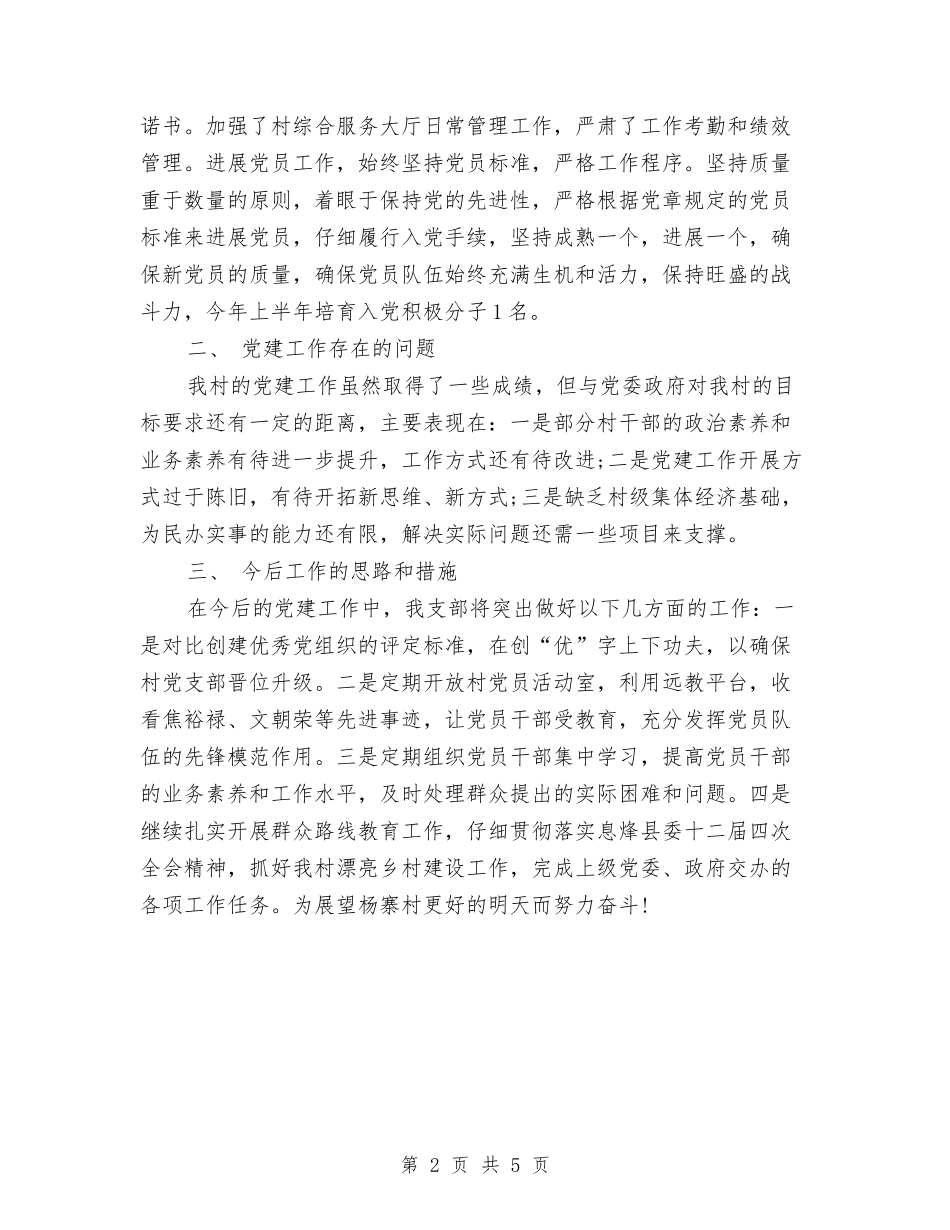 诺书。加强了村综合服务大厅日常管理工作，严肃了工作考勤和绩效管理。进展党员工作，始终坚持党员标准，严格工作程序。坚持质量重于数量的原则，着眼于保持党的先进性，严格根据党章规定的党员标准来进展党员，仔细履行入党手续，坚持成熟一个，进展一个，确保新党员的质量，确保党员队伍始终充满生机和活力，保持旺盛的战斗力，今年上半年培育入党积极分子1名。

二、 党建工作存在的问题

我村的党建工作虽然取得了一些成绩，但与党委政府对我村的目标要求还有一定的距离，主要表现在：一是部分村干部的政治素养和业务素养有待进一步提升，工作方式还有待改进;二是党建工作开展方式过于陈旧，有待开拓新思维、新方式;三是缺乏村级集体经济基础，为民办实事的能力还有限，解决实际问题还需一些项目来支撑。

三、 今后工作的思路和措施

在今后的党建工作中，我支部将突出做好以下几方面的工作：一是对比创建优秀党组织的评定标准，在创“优”字上下功夫，以确保村党支部晋位升级。二是定期开放村党员活动室，利用远教平台，收看焦裕禄、文朝荣等先进事迹，让党员干部受教育，充分发挥党员队伍的先锋模范作用。三是定期组织党员干部集中学习，提高党员干部的业务素养和工作水平，及时处理群众提出的实际困难和问题。四是继续扎实开展群众路线教育工作，仔细贯彻落实息烽县委十二届四次全会精神，抓好我村漂亮乡村建设工作，完成上级党委、政府交办的各项工作任务。为展望杨寨村更好的明天而努力奋斗!

第 2 页 共 5 页